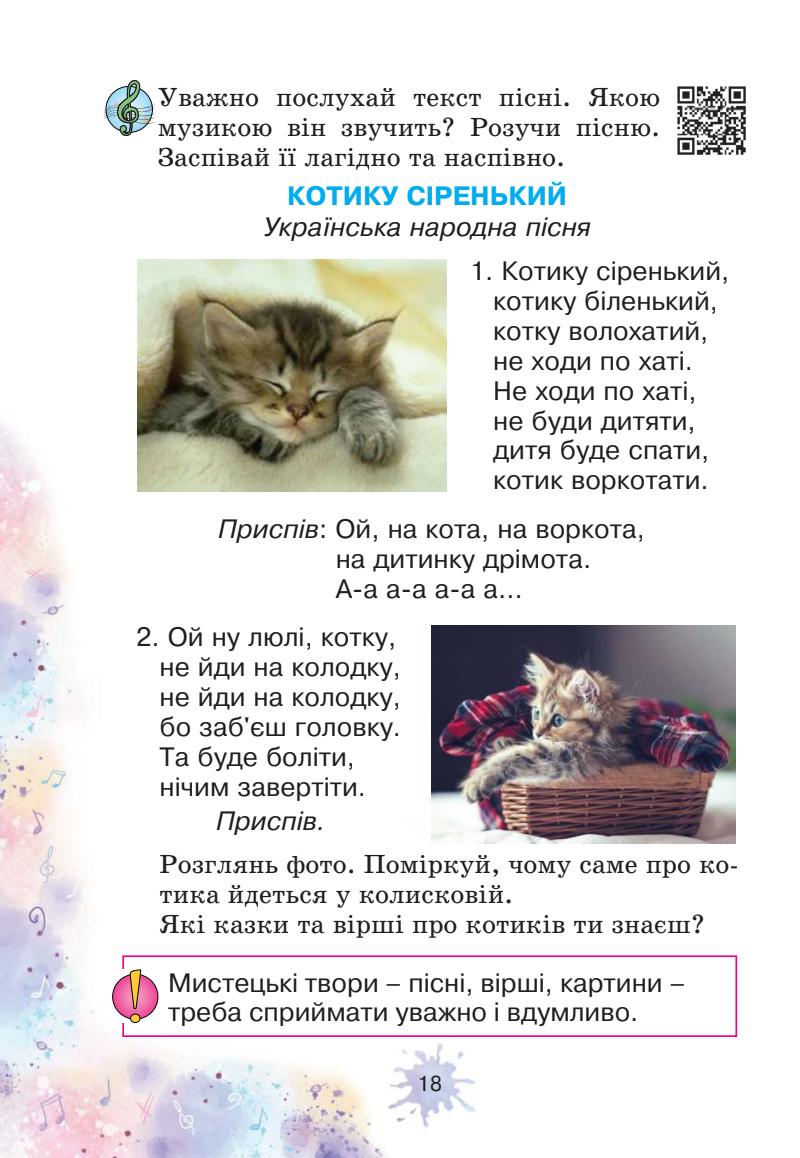 Уважно послухай текст пісні. Якою музикою він звучить? Розучи пісню. Заспівай її лагідно та наспівно.

КОТИКУ СІРЕНЬКИЙ
Українська народна пісня

1. Котику сіренький,
котику біленький,
котку волохатий,
не ходи по хаті.
Не ходи по хаті,
не буди дитяти,
дитя буде спати,
котик воркотати.

Приспів: Ой, на кота, на воркота,
на дитинку дрімота.
А-а а-а а-а а...

2. Ой ну люлі, котку,
не йди на колодку,
не йди на колодку,
бо заб'єш головку.
Та буде боліти,
нічим завертіти.
Приспів.

Розглянь фото. Поміркуй, чому саме про котика йдеться у колисковій.
Які казки та вірші про котиків ти знаєш?

Мистецькі твори – пісні, вірші, картини – треба сприймати уважно і вдумливо.

18